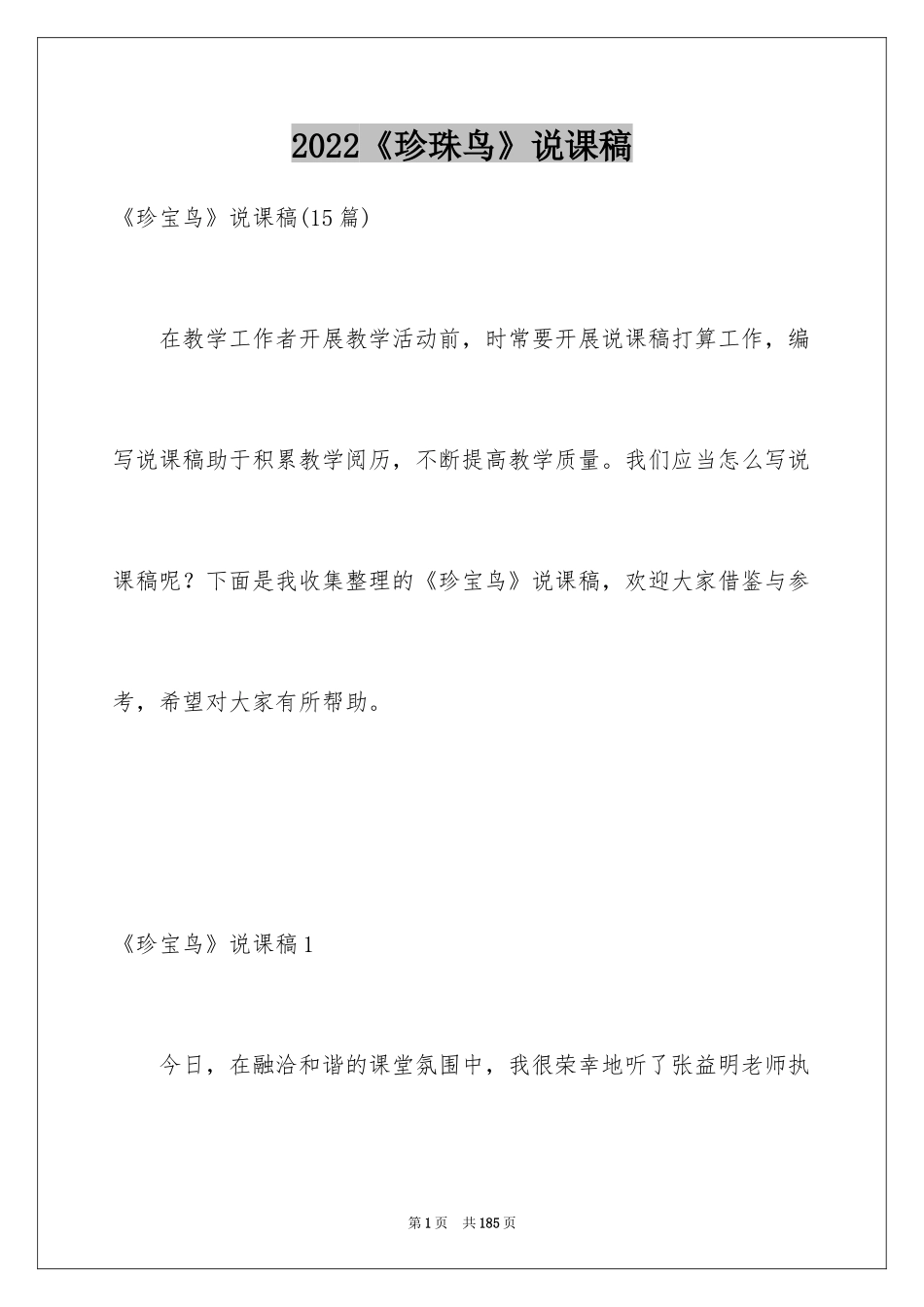 2022《珍珠鸟》说课稿

《珍宝鸟》说课稿(15篇)

在教学工作者开展教学活动前，时常要开展说课稿打算工作，编写说课稿助于积累教学阅历，不断提高教学质量。我们应当怎么写说课稿呢？下面是我收集整理的《珍宝鸟》说课稿，欢迎大家借鉴与参考，希望对大家有所帮助。

《珍宝鸟》说课稿1

今日，在融洽和谐的课堂氛围中，我很荣幸地听了张益明老师执

第1页 共185页